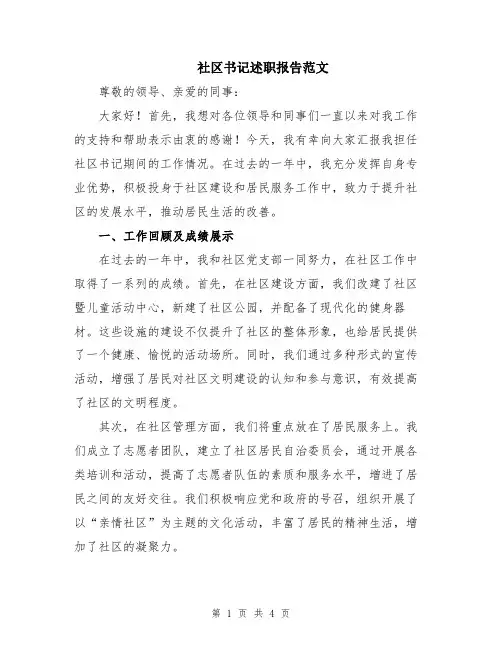 社区书记述职报告范文

尊敬的领导、亲爱的同事：

大家好！首先，我想对各位领导和同事们一直以来对我工作的支持和帮助表示由衷的感谢！今天，我有幸向大家汇报我担任社区书记期间的工作情况。在过去的一年中，我充分发挥自身专业优势，积极投身于社区建设和居民服务工作中，致力于提升社区的发展水平，推动居民生活的改善。

一、工作回顾及成绩展示

在过去的一年中，我和社区党支部一同努力，在社区工作中取得了一系列的成绩。首先，在社区建设方面，我们改建了社区暨儿童活动中心，新建了社区公园，并配备了现代化的健身器材。这些设施的建设不仅提升了社区的整体形象，也给居民提供了一个健康、愉悦的活动场所。同时，我们通过多种形式的宣传活动，增强了居民对社区文明建设的认知和参与意识，有效提高了社区的文明程度。

其次，在社区管理方面，我们将重点放在了居民服务上。我们成立了志愿者团队，建立了社区居民自治委员会，通过开展各类培训和活动，提高了志愿者队伍的素质和服务水平，增进了居民之间的友好交往。我们积极响应党和政府的号召，组织开展了以“亲情社区”为主题的文化活动，丰富了居民的精神生活，增加了社区的凝聚力。

第 1 页 共 4 页